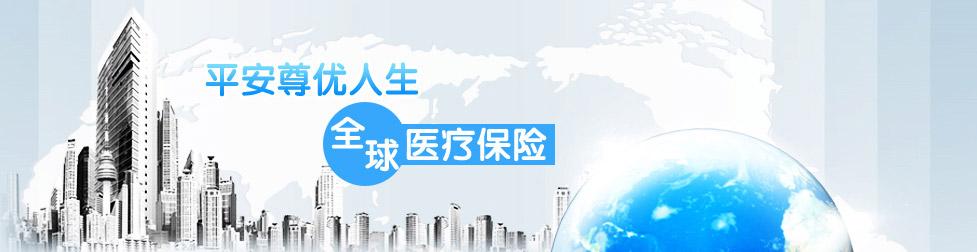 平安尊优人生
全球医疗保险